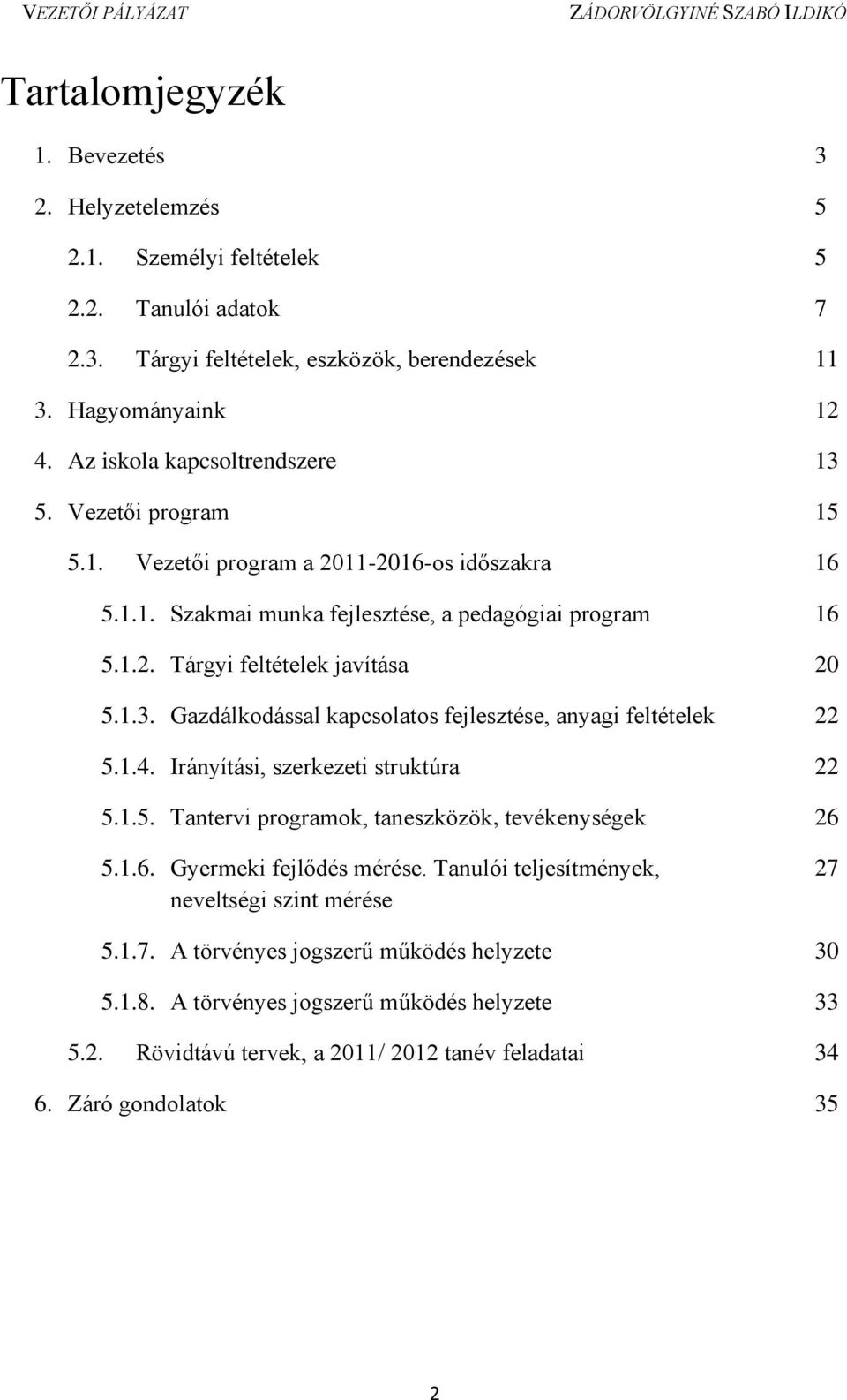 VEZETŐI PÁLYÁZAT ZÁDORVÖLGYINÉ SZABÓ ILDIKÓ

Tartalomjegyzék

1. Bevezetés 3
2. Helyzetelemzés 5
2.1. Személyi feltételek 5
2.2. Tanulói adatok 7
2.3. Tárgyi feltételek, eszközök, berendezések 11
3. Hagyományaink 12
4. Az iskola kapcsoltrendszere 13
5. Vezetői program 15
5.1. Vezetői program a 2011-2016-os időszakra 16
5.1.1. Szakmai munka fejlesztése, a pedagógiai program 16
5.1.2. Tárgyi feltételek javítása 20
5.1.3. Gazdálkodással kapcsolatos fejlesztése, anyagi feltételek 22
5.1.4. Irányítási, szerkezeti struktúra 22
5.1.5. Tantervi programok, taneszközök, tevékenységek 26
5.1.6. Gyermeki fejlődés mérése. Tanulói teljesítmények, neveltségi szint mérése 27
5.1.7. A törvényes jogszerű működés helyzete 30
5.1.8. A törvényes jogszerű működés helyzete 33
5.2. Rövidtávú tervek, a 2011/ 2012 tanév feladatai 34
6. Záró gondolatok 35

2